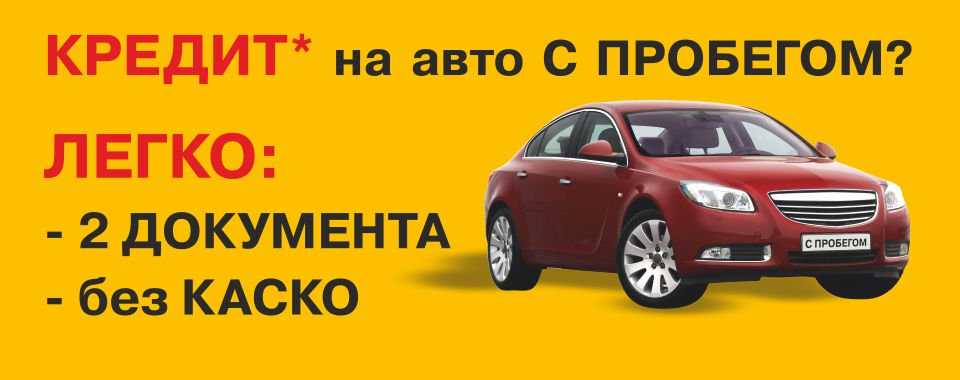 КРЕДИТ* на авто С ПРОБЕГОМ?

ЛЕГКО:

- 2 ДОКУМЕНТА

- без КАСКО

С ПРОБЕГОМ